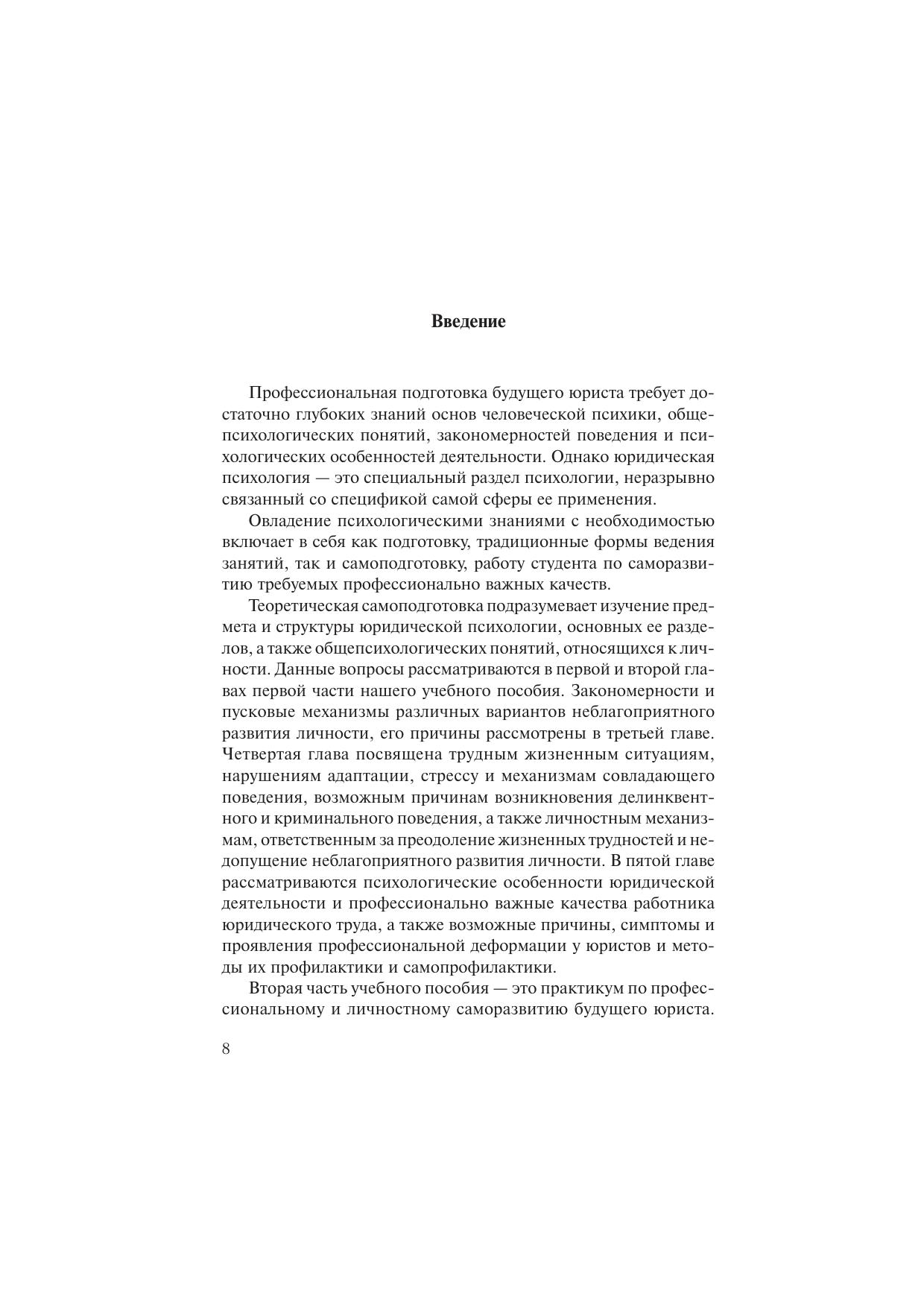 Введение

Профессиональная подготовка будущего юриста требует достаточно глубоких знаний основ человеческой психики, общепсихологических понятий, закономерностей поведения и психологических особенностей деятельности. Однако юридическая психология — это специальный раздел психологии, неразрывно связанный со спецификой самой сферы ее применения.

Овладение психологическими знаниями с необходимостью включает в себя как подготовку, традиционные формы ведения занятий, так и самоподготовку, работу студента по саморазвитию требуемых профессионально важных качеств.

Теоретическая самоподготовка подразумевает изучение предмета и структуры юридической психологии, основных ее разделов, а также общепсихологических понятий, относящихся к личности. Данные вопросы рассматриваются в первой и второй главах первой части нашего учебного пособия. Закономерности и пусковые механизмы различных вариантов неблагоприятного развития личности, его причины рассмотрены в третьей главе. Четвертая глава посвящена трудным жизненным ситуациям, нарушениям адаптации, стрессу и механизмам совладающего поведения, возможным причинам возникновения делинквентного и криминального поведения, а также личностным механизмам, ответственным за преодоление жизненных трудностей и недопущение неблагоприятного развития личности. В пятой главе рассматриваются психологические особенности юридической деятельности и профессионально важные качества работника юридического труда, а также возможные причины, симптомы и проявления профессиональной деформации у юристов и методы их профилактики и самопрофилактики.

Вторая часть учебного пособия — это практикум по профессиональному и личностному саморазвитию будущего юриста.

8